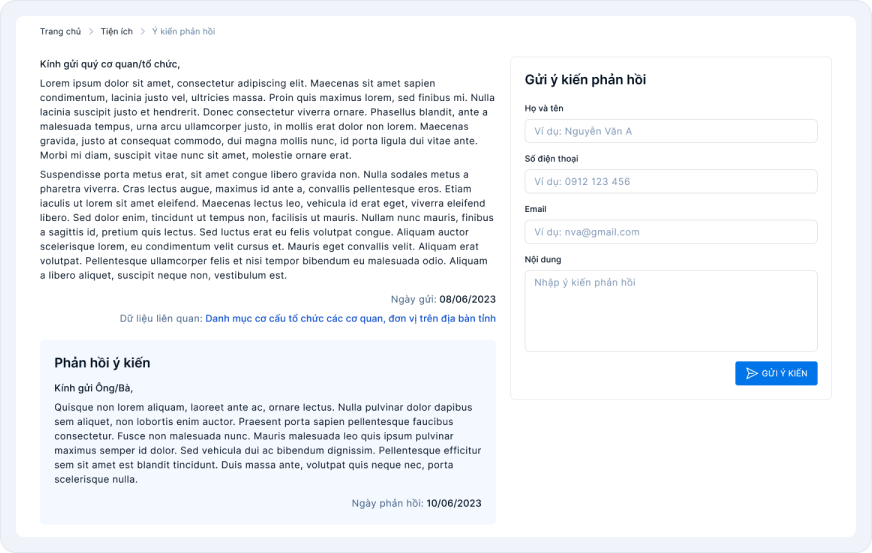 Trang chủ > Tiện ích > Ý kiến phản hồi

Kính gửi quý cơ quan/tổ chức,

Lorem ipsum dolor sit amet, consectetur adipiscing elit. Maecenas sit amet sapien condimentum, lacinia justo vel, ultricies massa. Proin quis maximus lorem, sed finibus mi. Nulla lacinia suscipit justo et hendrerit. Donec consectetur viverra ornare. Phasellus blandit, ante a malesuada tempus, urna arcu ullamcorper justo, in mollis erat dolor non lorem. Maecenas gravida, justo at consequat commodo, dui magna mollis nunc, id porta ligula dui vitae ante. Morbi mi diam, suscipit vitae nunc sit amet, molestie ornare erat.

Suspendisse porta metus erat, sit amet congue libero gravida non. Nulla sodales metus a pharetra viverra. Cras lectus augue, maximus id ante a, convallis pellentesque eros. Etiam iaculis ut lorem sit amet eleifend. Maecenas lectus leo, vehicula id erat eget, viverra eleifend libero. Sed dolor enim, tincidunt ut tempus non, facilisis ut mauris. Nullam nunc mauris, finibus a sagittis id, pretium quis lectus. Sed luctus erat eu felis volutpat congue. Aliquam auctor scelerisque lorem, eu condimentum velit cursus et. Mauris eget convallis velit. Aliquam erat volutpat. Pellentesque ullamcorper felis et nisi tempor bibendum eu malesuada odio. Aliquam a libero aliquet, suscipit neque non, vestibulum est.

Ngày gửi: 08/06/2023

Dữ liệu liên quan: Danh mục cơ cấu tổ chức các cơ quan, đơn vị trên địa bàn tỉnh

Phản hồi ý kiến

Kính gửi Ông/Bà,

Quisque non lorem aliquam, laoreet ante ac, ornare lectus. Nulla pulvinar dolor dapibus sem aliquet, non lobortis enim auctor. Praesent porta sapien pellentesque faucibus consectetur. Fusce non malesuada nunc. Mauris malesuada leo quis ipsum pulvinar maximus semper id dolor. Sed vehicula dui ac bibendum dignissim. Pellentesque efficitur sem sit amet est blandit tincidunt. Duis massa ante, volutpat quis neque nec, porta scelerisque nulla.

Ngày phản hồi: 10/06/2023

Gửi ý kiến phản hồi

Họ và tên
Ví dụ: Nguyễn Văn A

Số điện thoại
Ví dụ: 0912 123 456

Email
Ví dụ: nva@gmail.com

Nội dung
Nhập ý kiến phản hồi

GỬI Ý KIẾN